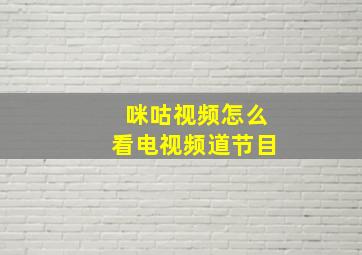 咪咕视频怎么
看电视频道节目